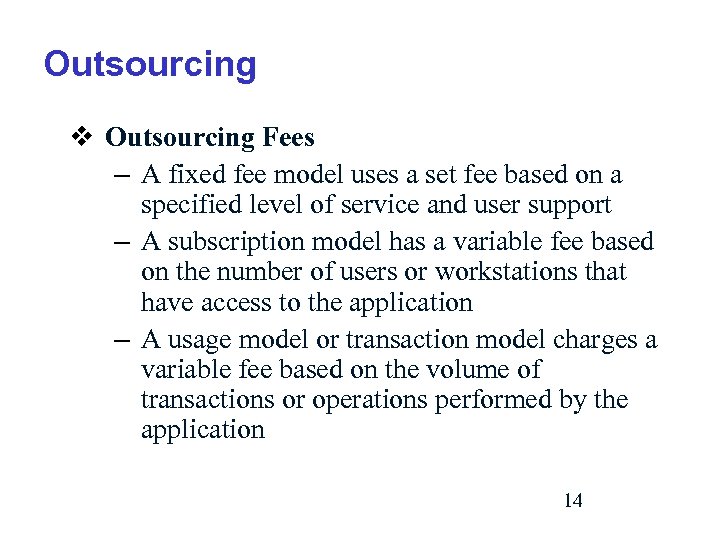 Outsourcing

❖ Outsourcing Fees

– A fixed fee model uses a set fee based on a specified level of service and user support

– A subscription model has a variable fee based on the number of users or workstations that have access to the application

– A usage model or transaction model charges a variable fee based on the volume of transactions or operations performed by the application

14